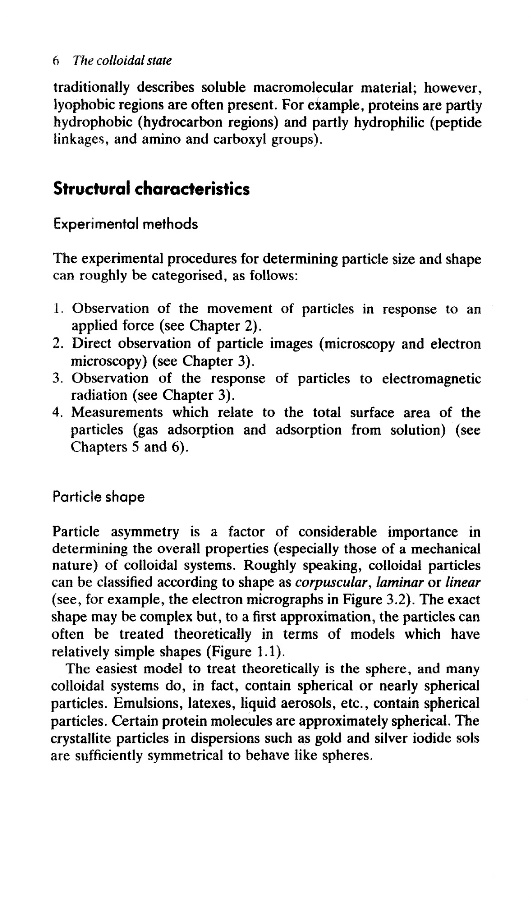 6 The colloidal state

traditionally describes soluble macromolecular material; however, lyophobic regions are often present. For example, proteins are partly hydrophobic (hydrocarbon regions) and partly hydrophilic (peptide linkages, and amino and carboxyl groups).

Structural characteristics

Experimental methods

The experimental procedures for determining particle size and shape can roughly be categorised, as follows:

1. Observation of the movement of particles in response to an applied force (see Chapter 2).
2. Direct observation of particle images (microscopy and electron microscopy) (see Chapter 3).
3. Observation of the response of particles to electromagnetic radiation (see Chapter 3).
4. Measurements which relate to the total surface area of the particles (gas adsorption and adsorption from solution) (see Chapters 5 and 6).

Particle shape

Particle asymmetry is a factor of considerable importance in determining the overall properties (especially those of a mechanical nature) of colloidal systems. Roughly speaking, colloidal particles can be classified according to shape as corpuscular, laminar or linear (see, for example, the electron micrographs in Figure 3.2). The exact shape may be complex but, to a first approximation, the particles can often be treated theoretically in terms of models which have relatively simple shapes (Figure 1.1).

The easiest model to treat theoretically is the sphere, and many colloidal systems do, in fact, contain spherical or nearly spherical particles. Emulsions, latexes, liquid aerosols, etc., contain spherical particles. Certain protein molecules are approximately spherical. The crystallite particles in dispersions such as gold and silver iodide sols are sufficiently symmetrical to behave like spheres.